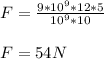 $F = \frac{9*10^9*12*5}{10^9*10}$

$F = 54N$